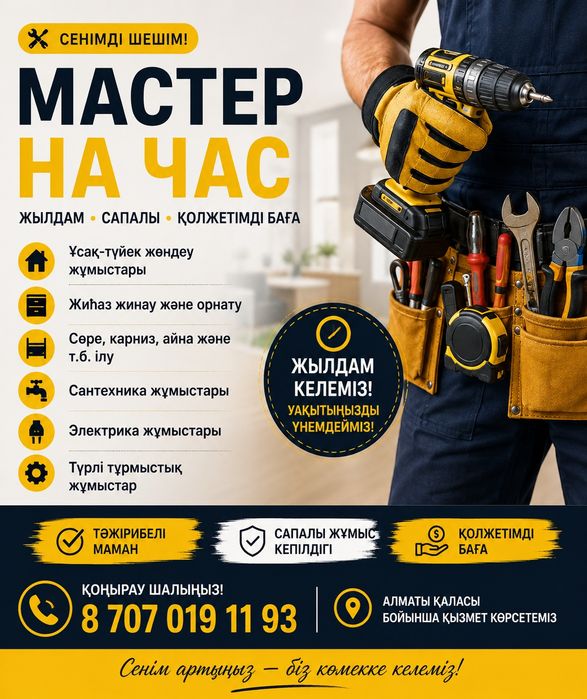 СЕНІМДІ ШЕШІМ!

МАСТЕР
НА ЧАС

ЖЫЛДАМ • САПАЛЫ • ҚОЛЖЕТІМДІ БАҒА

Ұсақ-түйек жөндеу жұмыстары

Жиһаз жинау және орнату

Сөре, карниз, айна және т.б. ілу

Сантехника жұмыстары

Электрика жұмыстары

Түрлі тұрмыстық жұмыстар

ЖЫЛДАМ КЕЛЕМІЗ!
УАҚЫТЫҢЫЗДЫ ҮНЕМДЕЙМІЗ!

ТӘЖІРИБЕЛІ МАМАН

САПАЛЫ ЖҰМЫС КЕПІЛДІГІ

ҚОЛЖЕТІМДІ БАҒА

ҚОҢЫРАУ ШАЛЫҢЫЗ!
8 707 019 11 93

АЛМАТЫ ҚАЛАСЫ БОЙЫНША ҚЫЗМЕТ КӨРСЕТЕМІЗ

Сенім артыңыз — біз көмекке келеміз!